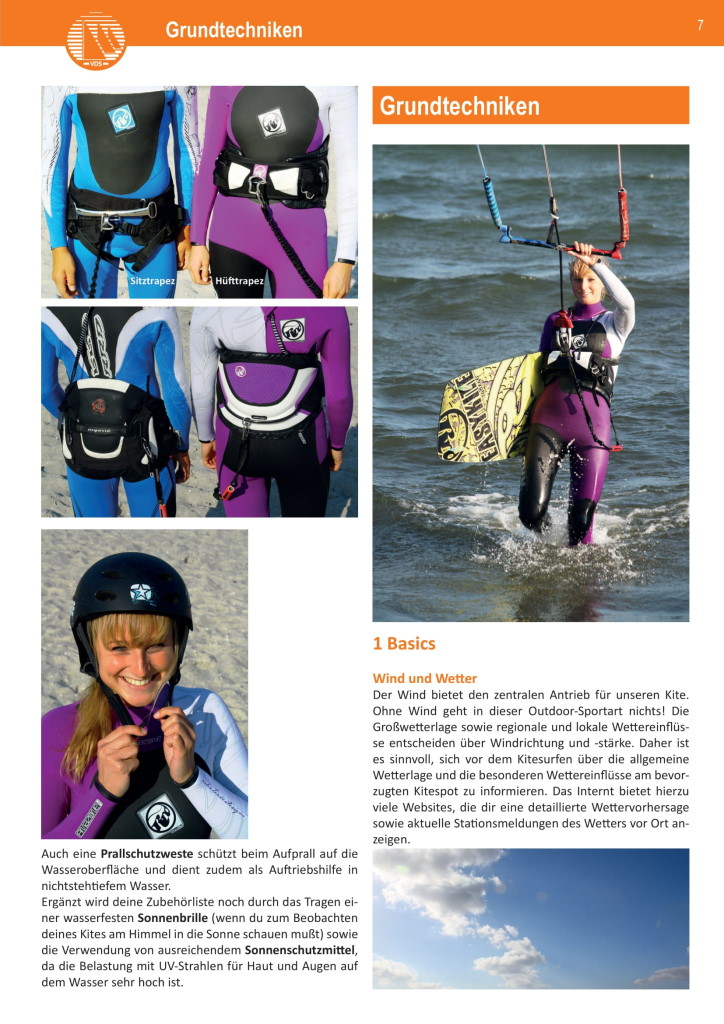 VDS

Grundtechniken

7

Sitztrapez

Hüfttrapez

Auch eine **Prallschutzweste** schützt beim Aufprall auf die Wasseroberfläche und dient zudem als Auftriebshilfe in nichtstehtiefem Wasser.
Ergänzt wird deine Zubehörliste noch durch das Tragen einer wasserfesten **Sonnenbrille** (wenn du zum Beobachten deines Kites am Himmel in die Sonne schauen mußt) sowie die Verwendung von ausreichendem **Sonnenschutzmittel**, da die Belastung mit UV-Strahlen für Haut und Augen auf dem Wasser sehr hoch ist.

Grundtechniken

1 Basics

Wind und Wetter
Der Wind bietet den zentralen Antrieb für unseren Kite. Ohne Wind geht in dieser Outdoor-Sportart nichts! Die Großwetterlage sowie regionale und lokale Wettereinflüsse entscheiden über Windrichtung und -stärke. Daher ist es sinnvoll, sich vor dem Kitesurfen über die allgemeine Wetterlage und die besonderen Wettereinflüsse am bevorzugten Kitespot zu informieren. Das Internt bietet hierzu viele Websites, die dir eine detaillierte Wettervorhersage sowie aktuelle Stationsmeldungen des Wetters vor Ort anzeigen.